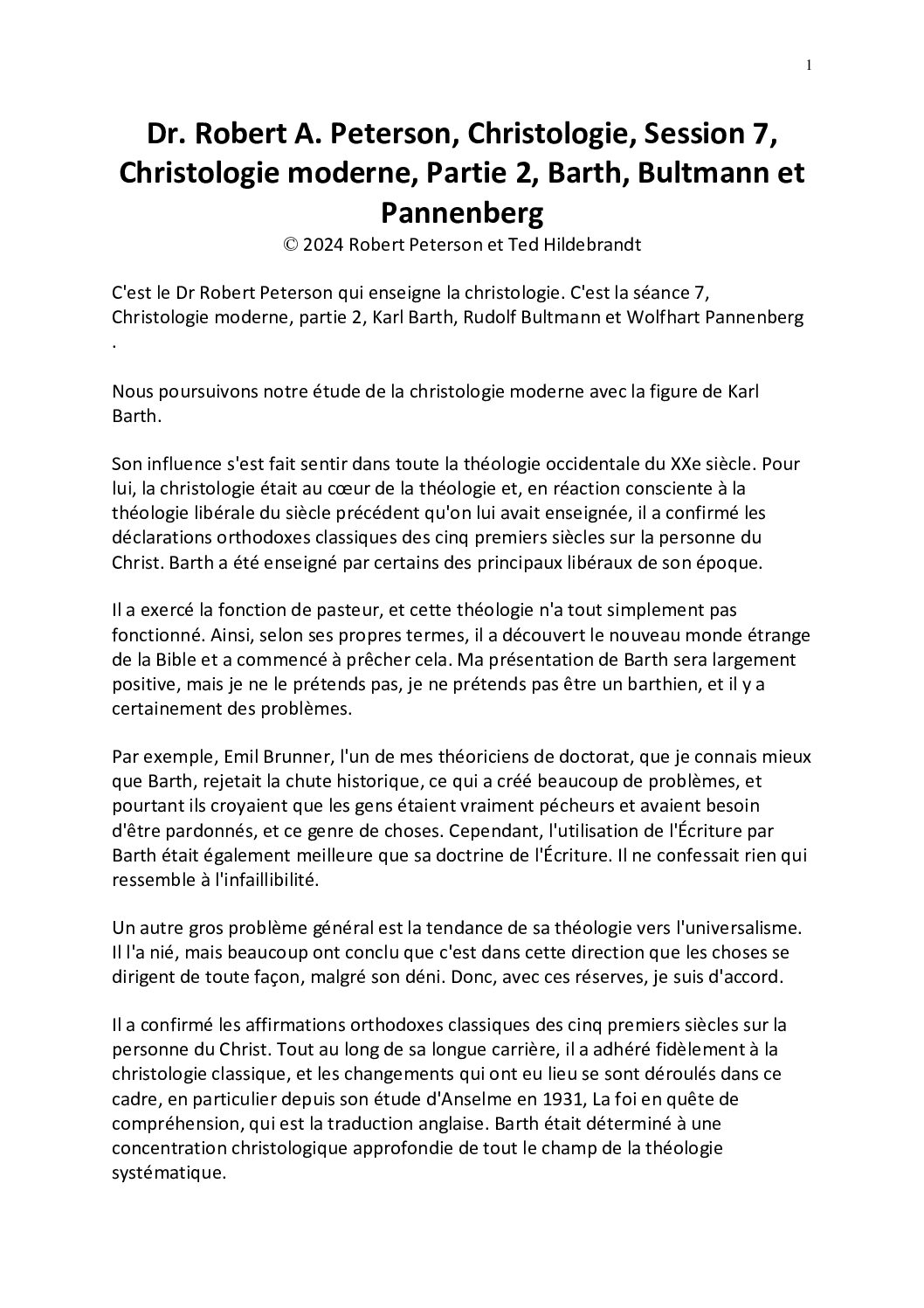 1

Dr. Robert A. Peterson, Christologie, Session 7, Christologie moderne, Partie 2, Barth, Bultmann et Pannenberg
© 2024 Robert Peterson et Ted Hildebrandt

C'est le Dr Robert Peterson qui enseigne la christologie. C'est la séance 7, Christologie moderne, partie 2, Karl Barth, Rudolf Bultmann et Wolfhart Pannenberg .

Nous poursuivons notre étude de la christologie moderne avec la figure de Karl Barth.

Son influence s'est fait sentir dans toute la théologie occidentale du XXe siècle. Pour lui, la christologie était au cœur de la théologie et, en réaction consciente à la théologie libérale du siècle précédent qu'on lui avait enseignée, il a confirmé les déclarations orthodoxes classiques des cinq premiers siècles sur la personne du Christ. Barth a été enseigné par certains des principaux libéraux de son époque.

Il a exercé la fonction de pasteur, et cette théologie n'a tout simplement pas fonctionné. Ainsi, selon ses propres termes, il a découvert le nouveau monde étrange de la Bible et a commencé à prêcher cela. Ma présentation de Barth sera largement positive, mais je ne le prétends pas, je ne prétends pas être un barthien, et il y a certainement des problèmes.

Par exemple, Emil Brunner, l'un de mes théoriciens de doctorat, que je connais mieux que Barth, rejetait la chute historique, ce qui a créé beaucoup de problèmes, et pourtant ils croyaient que les gens étaient vraiment pécheurs et avaient besoin d'être pardonnés, et ce genre de choses. Cependant, l'utilisation de l'Écriture par Barth était également meilleure que sa doctrine de l'Écriture. Il ne confessait rien qui ressemble à l'infaillibilité.

Un autre gros problème général est la tendance de sa théologie vers l'universalisme. Il l'a nié, mais beaucoup ont conclu que c'est dans cette direction que les choses se dirigent de toute façon, malgré son déni. Donc, avec ces réserves, je suis d'accord.

Il a confirmé les affirmations orthodoxes classiques des cinq premiers siècles sur la personne du Christ. Tout au long de sa longue carrière, il a adhéré fidèlement à la christologie classique, et les changements qui ont eu lieu se sont déroulés dans ce cadre, en particulier depuis son étude d'Anselme en 1931, La foi en quête de compréhension, qui est la traduction anglaise. Barth était déterminé à une concentration christologique approfondie de tout le champ de la théologie systématique.